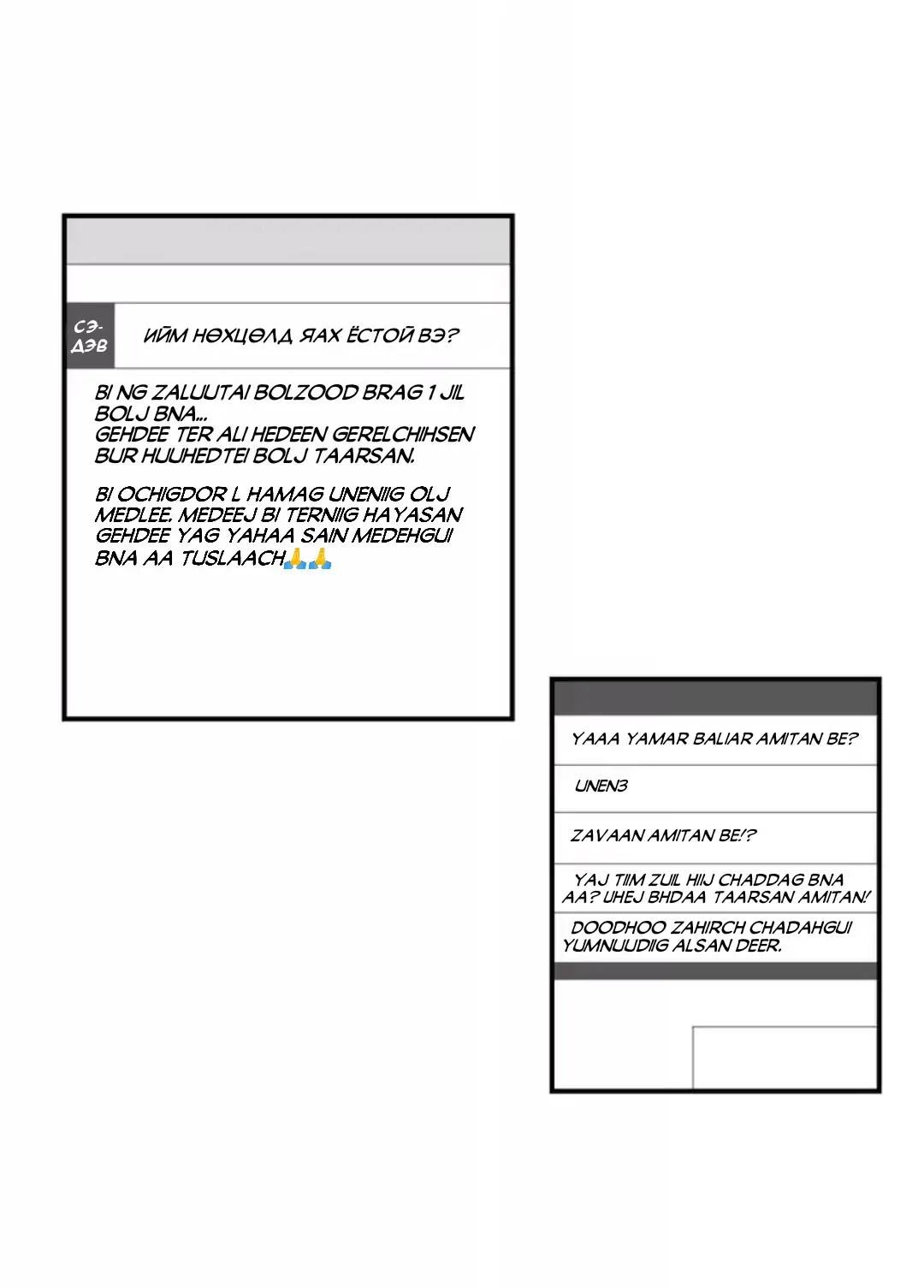 СЭ-ДЭВ

ИЙМ НӨХЦӨЛД ЯАХ ЁСТОЙ ВЭ?

BI NG ZALUUTAI BOLZOOD BRAG 1 JIL BOLJ BNA...
GEHDEE TER ALI HEDEEN GERELCHIHSEN BUR HUUHEDTEI BOLJ TAARSAN.

BI OCHIGDOR L HAMAG UNENIIG OLJ MEDLEE. MEDEEJ BI TERNIIG HAYASAN GEHDEE YAG YAHAA SAIN MEDEHGUI BNA AA TUSLAACH🙏🙏

YAAA YAMAR BALIAR AMITAN BE?

UNEN3

ZAVAAN AMITAN BE!?

YAJ TIIM ZUIL HIIJ CHADDAG BNA AA? UHEJ BHDAA TAARSAN AMITAN!

DOODHOO ZAHIRCH CHADAHGUI YUMNUUDIIG ALSAN DEER.